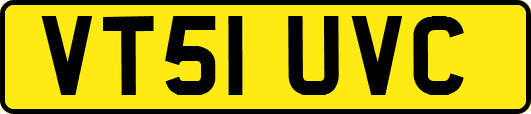 VT51 UVC